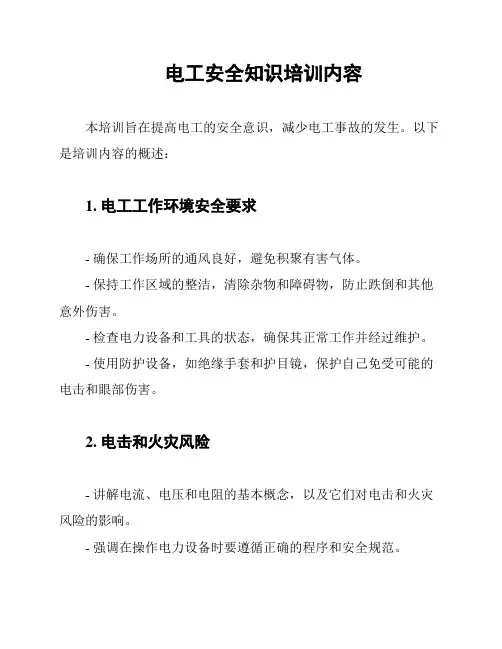 电工安全知识培训内容

本培训旨在提高电工的安全意识，减少电工事故的发生。以下是培训内容的概述：

1. 电工工作环境安全要求

- 确保工作场所的通风良好，避免积聚有害气体。

- 保持工作区域的整洁，清除杂物和障碍物，防止跌倒和其他意外伤害。

- 检查电力设备和工具的状态，确保其正常工作并经过维护。

- 使用防护设备，如绝缘手套和护目镜，保护自己免受可能的电击和眼部伤害。

2. 电击和火灾风险

- 讲解电流、电压和电阻的基本概念，以及它们对电击和火灾风险的影响。

- 强调在操作电力设备时要遵循正确的程序和安全规范。